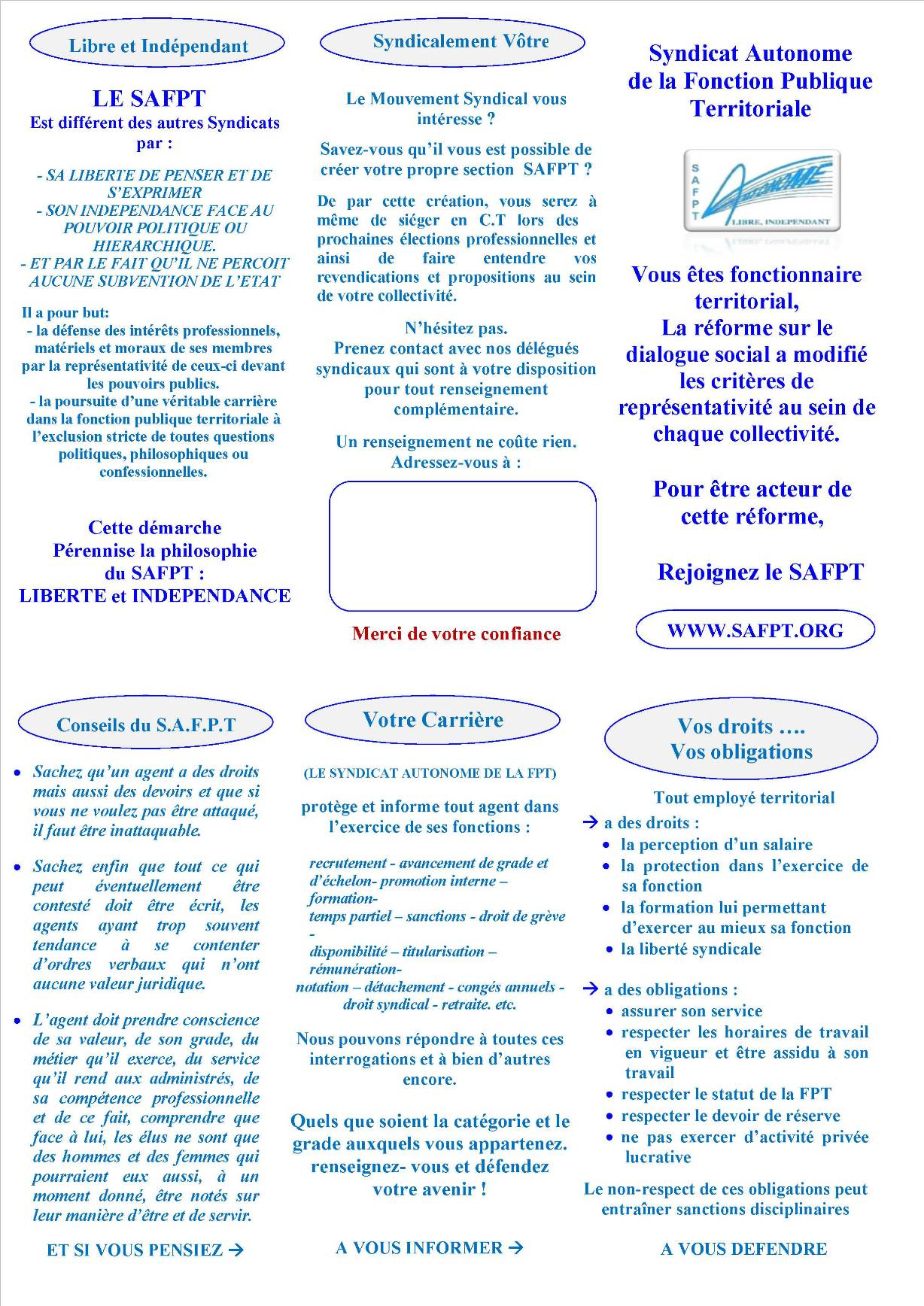 Libre et Indépendant

LE SAFPT
Est différent des autres Syndicats par :

- SA LIBERTE DE PENSER ET DE S'EXPRIMER
- SON INDEPENDANCE FACE AU POUVOIR POLITIQUE OU HIERARCHIQUE.
- ET PAR LE FAIT QU'IL NE PERCOIT AUCUNE SUBVENTION DE L'ETAT

Il a pour but:
- la défense des intérêts professionnels, matériels et moraux de ses membres par la représentativité de ceux-ci devant les pouvoirs publics.
- la poursuite d'une véritable carrière dans la fonction publique territoriale à l'exclusion stricte de toutes questions politiques, philosophiques ou confessionnelles.

Cette démarche
Pérennise la philosophie du SAFPT :
LIBERTE et INDEPENDANCE

Syndicalement Vôtre

Le Mouvement Syndical vous intéresse ?

Savez-vous qu'il vous est possible de créer votre propre section SAFPT ?

De par cette création, vous serez à même de siéger en C.T lors des prochaines élections professionnelles et ainsi de faire entendre vos revendications et propositions au sein de votre collectivité.

N'hésitez pas.
Prenez contact avec nos délégués syndicaux qui sont à votre disposition pour tout renseignement complémentaire.

Un renseignement ne coûte rien.
Adressez-vous à :

Merci de votre confiance

Syndicat Autonome de la Fonction Publique Territoriale

SAFPT
AUTONOME
LIBRE, INDEPENDANT

Vous êtes fonctionnaire territorial,
La réforme sur le dialogue social a modifié les critères de représentativité au sein de chaque collectivité.

Pour être acteur de cette réforme,

Rejoignez le SAFPT

WWW.SAFPT.ORG

Conseils du S.A.F.P.T

• Sachez qu'un agent a des droits mais aussi des devoirs et que si vous ne voulez pas être attaqué, il faut être inattaquable.

• Sachez enfin que tout ce qui peut éventuellement être contesté doit être écrit, les agents ayant trop souvent tendance à se contenter d'ordres verbaux qui n'ont aucune valeur juridique.

• L'agent doit prendre conscience de sa valeur, de son grade, du métier qu'il exerce, du service qu'il rend aux administrés, de sa compétence professionnelle et de ce fait, comprendre que face à lui, les élus ne sont que des hommes et des femmes qui pourraient eux aussi, à un moment donné, être notés sur leur manière d'être et de servir.

ET SI VOUS PENSIEZ →

Votre Carrière

(LE SYNDICAT AUTONOME DE LA FPT)

protège et informe tout agent dans l'exercice de ses fonctions :

recrutement - avancement de grade et d'échelon- promotion interne – formation-
temps partiel – sanctions - droit de grève -
disponibilité – titularisation – rémunération-
notation – détachement - congés annuels - droit syndical - retraite. etc.

Nous pouvons répondre à toutes ces interrogations et à bien d'autres encore.

Quels que soient la catégorie et le grade auxquels vous appartenez. renseignez- vous et défendez votre avenir !

A VOUS INFORMER →

Vos droits ….
Vos obligations

Tout employé territorial
→ a des droits :
• la perception d'un salaire
• la protection dans l'exercice de sa fonction
• la formation lui permettant d'exercer au mieux sa fonction
• la liberté syndicale

→ a des obligations :
• assurer son service
• respecter les horaires de travail en vigueur et être assidu à son travail
• respecter le statut de la FPT
• respecter le devoir de réserve
• ne pas exercer d'activité privée lucrative

Le non-respect de ces obligations peut entraîner sanctions disciplinaires

A VOUS DEFENDRE